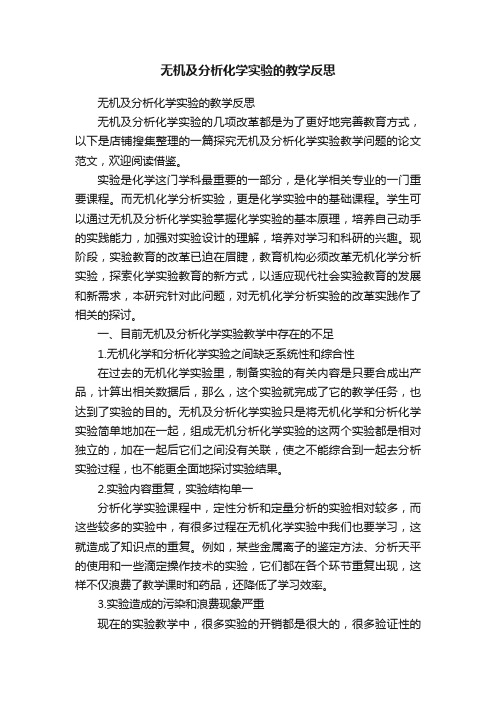 无机及分析化学实验的教学反思

无机及分析化学实验的教学反思

无机及分析化学实验的几项改革都是为了更好地完善教育方式，以下是店铺搜集整理的一篇探究无机及分析化学实验教学问题的论文范文，欢迎阅读借鉴。

实验是化学这门学科最重要的一部分，是化学相关专业的一门重要课程。而无机化学分析实验，更是化学实验中的基础课程。学生可以通过无机及分析化学实验掌握化学实验的基本原理，培养自己动手的实践能力，加强对实验设计的理解，培养对学习和科研的兴趣。现阶段，实验教育的改革已迫在眉睫，教育机构必须改革无机化学分析实验，探索化学实验教育的新方式，以适应现代社会实验教育的发展和新需求，本研究针对此问题，对无机化学分析实验的改革实践作了相关的探讨。

一、目前无机及分析化学实验教学中存在的不足

1.无机化学和分析化学实验之间缺乏系统性和综合性

在过去的无机化学实验里，制备实验的有关内容是只要合成出产品，计算出相关数据后，那么，这个实验就完成了它的教学任务，也达到了实验的目的。无机及分析化学实验只是将无机化学和分析化学实验简单地加在一起，组成无机分析化学实验的这两个实验都是相对独立的，加在一起后它们之间没有关联，使之不能综合到一起去分析实验过程，也不能更全面地探讨实验结果。

2.实验内容重复，实验结构单一

分析化学实验课程中，定性分析和定量分析的实验相对较多，而这些较多的实验中，有很多过程在无机化学实验中我们也要学习，这就造成了知识点的重复。例如，某些金属离子的鉴定方法、分析天平的使用和一些滴定操作技术的实验，它们都在各个环节重复出现，这样不仅浪费了教学课时和药品，还降低了学习效率。

3.实验造成的污染和浪费现象严重

现在的实验教学中，很多实验的开销都是很大的，很多验证性的